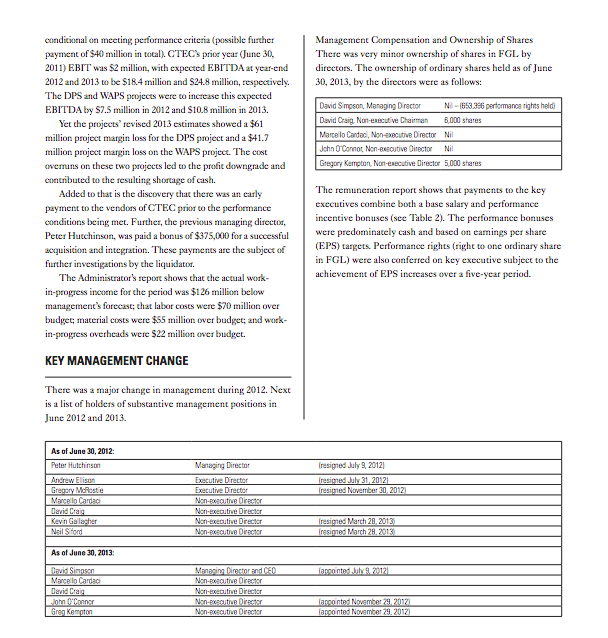 conditional on meeting performance criteria (possible further payment of $40 million in total). CTEC's prior year (June 30, 2011) EBIT was $2 million, with expected EBITDA at year-end 2012 and 2013 to be $18.4 million and $24.8 million, respectively. The DPS and WAPS projects were to increase this expected EBITDA by $7.5 million in 2012 and $10.8 million in 2013.

Yet the projects' revised 2013 estimates showed a $61 million project margin loss for the DPS project and a $41.7 million project margin loss on the WAPS project. The cost overruns on these two projects led to the profit downgrade and contributed to the resulting shortage of cash.

Added to that is the discovery that there was an early payment to the vendors of CTEC prior to the performance conditions being met. Further, the previous managing director, Peter Hutchinson, was paid a bonus of $375,000 for a successful acquisition and integration. These payments are the subject of further investigations by the liquidator.

The Administrator's report shows that the actual work-in-progress income for the period was $126 million below management's forecast; that labor costs were $70 million over budget; material costs were $55 million over budget; and work-in-progress overheads were $22 million over budget.

KEY MANAGEMENT CHANGE

There was a major change in management during 2012. Next is a list of holders of substantive management positions in June 2012 and 2013.

Management Compensation and Ownership of Shares
There was very minor ownership of shares in FGL by directors. The ownership of ordinary shares held as of June 30, 2013, by the directors were as follows:

| David Simpson, Managing Director | Nil – (653,396 performance rights held) |
|---|---|
| David Craig, Non-executive Chairman | 6,000 shares |
| Marcello Cardaci, Non-executive Director | Nil |
| John O'Connor, Non-executive Director | Nil |
| Gregory Kempton, Non-executive Director | 5,000 shares |

The remuneration report shows that payments to the key executives combine both a base salary and performance incentive bonuses (see Table 2). The performance bonuses were predominately cash and based on earnings per share (EPS) targets. Performance rights (right to one ordinary share in FGL) were also conferred on key executive subject to the achievement of EPS increases over a five-year period.

| As of June 30, 2012: | | |
|---|---|---|
| Peter Hutchinson | Managing Director | (resigned July 9, 2012) |
| Andrew Ellison | Executive Director | (resigned July 31, 2012) |
| Gregory McRostie | Executive Director | (resigned November 30, 2012) |
| Marcello Cardaci | Non-executive Director | |
| David Craig | Non-executive Director | |
| Kevin Gallagher | Non-executive Director | (resigned March 28, 2013) |
| Neil Siford | Non-executive Director | (resigned March 28, 2013) |
| As of June 30, 2013: | | |
| David Simpson | Managing Director and CEO | (appointed July 9, 2012) |
| Marcello Cardaci | Non-executive Director | |
| David Craig | Non-executive Director | |
| John O'Connor | Non-executive Director | (appointed November 29, 2012) |
| Greg Kempton | Non-executive Director | (appointed November 29, 2012) |